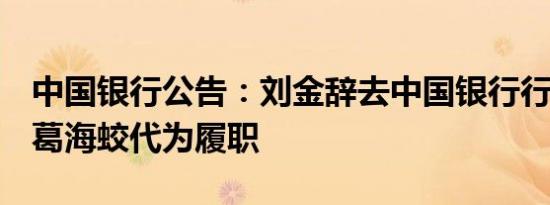 中国银行公告：刘金辞去中国银行行
葛海蛟代为履职